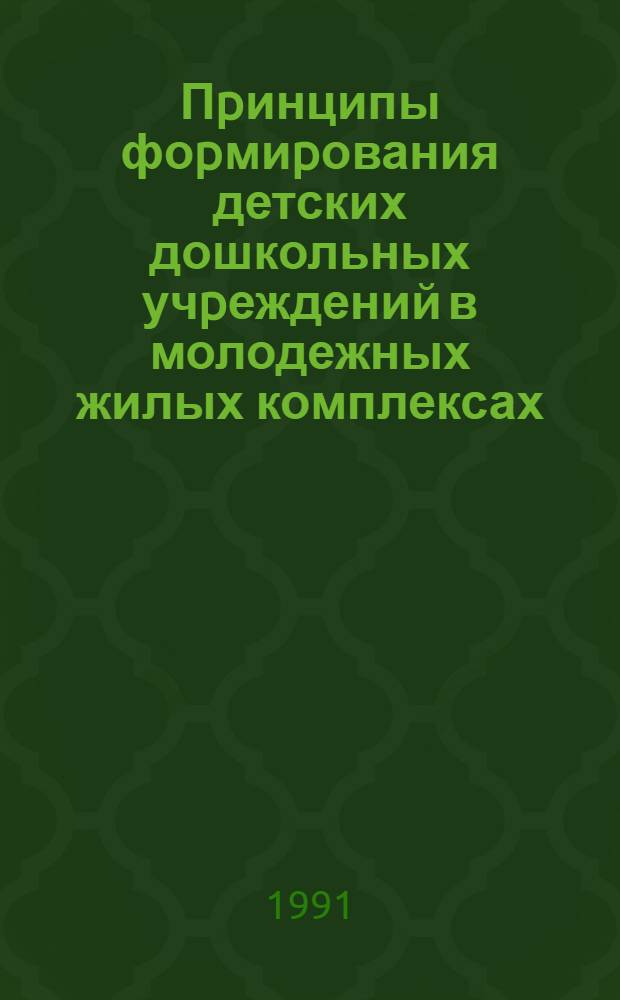 Принципы формирования детских дошкольных учреждений в молодежных жилых комплексах

1991